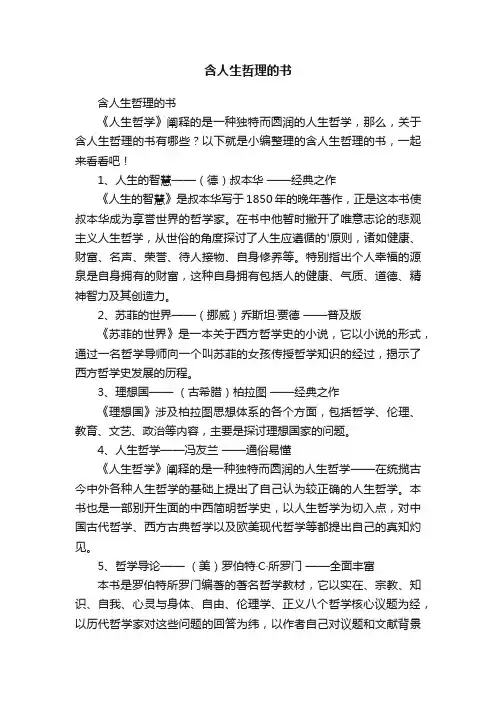 含人生哲理的书

含人生哲理的书

《人生哲学》阐释的是一种独特而圆润的人生哲学，那么，关于含人生哲理的书有哪些？以下就是小编整理的含人生哲理的书，一起来看看吧！

1、人生的智慧——（德）叔本华 ——经典之作

《人生的智慧》是叔本华写于1850年的晚年著作，正是这本书使叔本华成为享誉世界的哲学家。在书中他暂时撇开了唯意志论的悲观主义人生哲学，从世俗的角度探讨了人生应遵循的'原则，诸如健康、财富、名声、荣誉、待人接物、自身修养等。特别指出个人幸福的源泉是自身拥有的财富，这种自身拥有包括人的健康、气质、道德、精神智力及其创造力。

2、苏菲的世界——（挪威）乔斯坦·贾德 ——普及版

《苏菲的世界》是一本关于西方哲学史的小说，它以小说的形式，通过一名哲学导师向一个叫苏菲的女孩传授哲学知识的经过，揭示了西方哲学史发展的历程。

3、理想国—— （古希腊）柏拉图 ——经典之作

《理想国》涉及柏拉图思想体系的各个方面，包括哲学、伦理、教育、文艺、政治等内容，主要是探讨理想国家的问题。

4、人生哲学——冯友兰 ——通俗易懂

《人生哲学》阐释的是一种独特而圆润的人生哲学——在统揽古今中外各种人生哲学的基础上提出了自己认为较正确的人生哲学。本书也是一部别开生面的中西简明哲学史，以人生哲学为切入点，对中国古代哲学、西方古典哲学以及欧美现代哲学等都提出自己的真知灼见。

5、哲学导论—— （美）罗伯特·C·所罗门 ——全面丰富

本书是罗伯特所罗门编著的著名哲学教材，它以实在、宗教、知识、自我、心灵与身体、自由、伦理学、正义八个哲学核心议题为经，以历代哲学家对这些问题的回答为纬，以作者自己对议题和文献背景